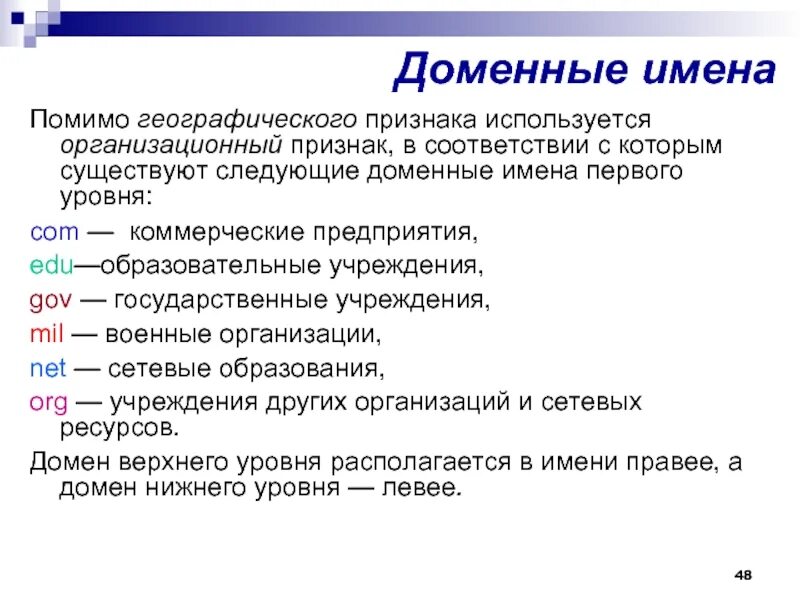 Доменные имена

Помимо географического признака используется организационный признак, в соответствии с которым существуют следующие доменные имена первого уровня:

com — коммерческие предприятия,

edu—образовательные учреждения,

gov — государственные учреждения,

mil — военные организации,

net — сетевые образования,

org — учреждения других организаций и сетевых ресурсов.

Домен верхнего уровня располагается в имени правее, а домен нижнего уровня — левее.

48